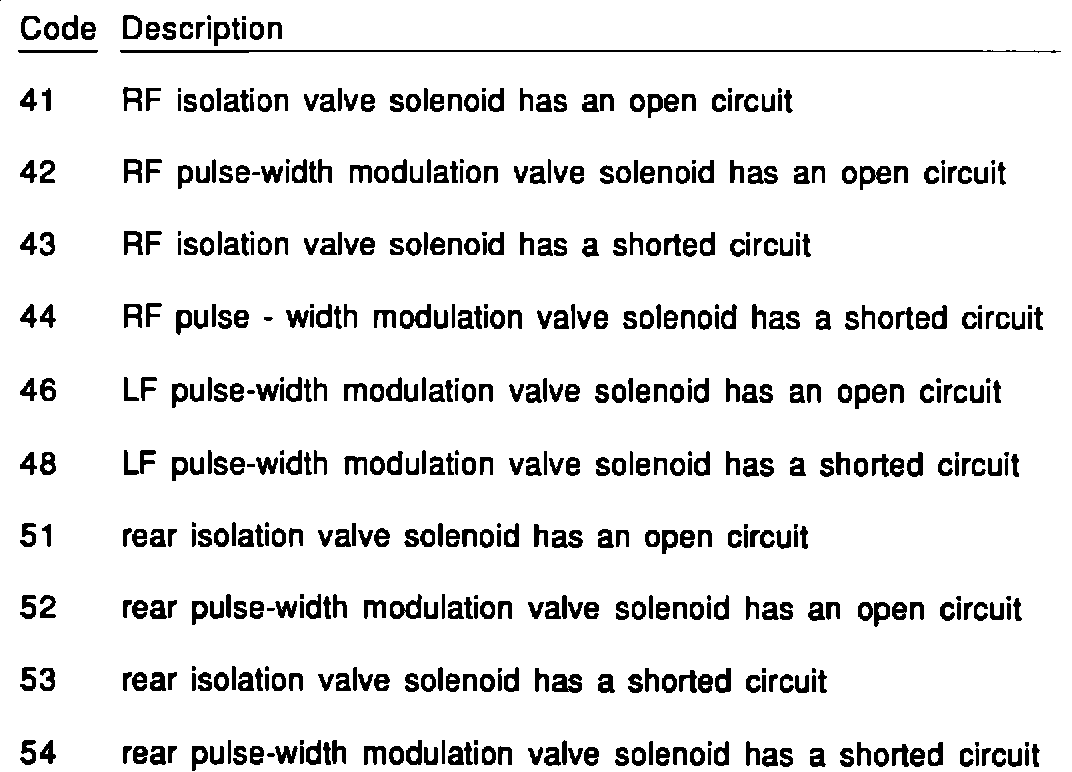 | Code | Description |
|---|---|
| 41 | RF isolation valve solenoid has an open circuit |
| 42 | RF pulse-width modulation valve solenoid has an open circuit |
| 43 | RF isolation valve solenoid has a shorted circuit |
| 44 | RF pulse - width modulation valve solenoid has a shorted circuit |
| 46 | LF pulse-width modulation valve solenoid has an open circuit |
| 48 | LF pulse-width modulation valve solenoid has a shorted circuit |
| 51 | rear isolation valve solenoid has an open circuit |
| 52 | rear pulse-width modulation valve solenoid has an open circuit |
| 53 | rear isolation valve solenoid has a shorted circuit |
| 54 | rear pulse-width modulation valve solenoid has a shorted circuit |